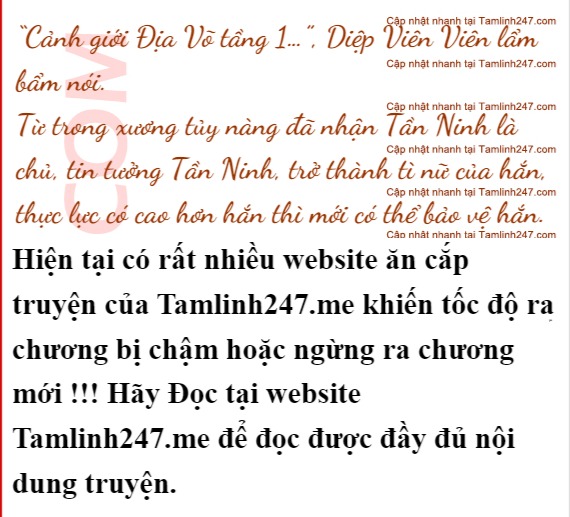 "Cảnh giới Địa Võ tầng 1...", Diệp Viên Viên lẩm bẩm nói.

Từ trong xương tủy nàng đã nhận Tần Ninh là chủ, tin tưởng Tần Ninh, trở thành tì nữ của hắn, thực lực có cao hơn hắn thì mới có thể bảo vệ hắn.

Hiện tại có rất nhiều website ăn cắp truyện của Tamlinh247.me khiến tốc độ ra chương bị chậm hoặc ngừng ra chương mới !!! Hãy Đọc tại website Tamlinh247.me để đọc được đầy đủ nội dung truyện.

Cập nhật nhanh tại Tamlinh247.com

COM